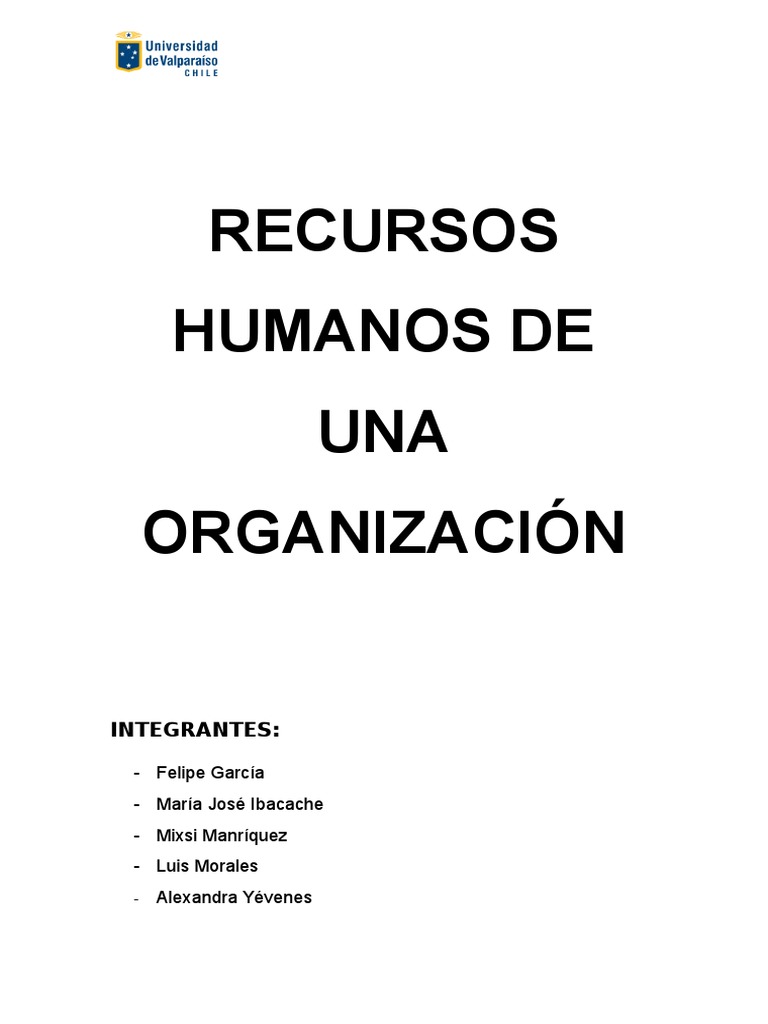 Universidad de Valparaíso
CHILE

RECURSOS HUMANOS DE UNA ORGANIZACIÓN

INTEGRANTES:

- Felipe García
- María José Ibacache
- Mixsi Manríquez
- Luis Morales
- Alexandra Yévenes